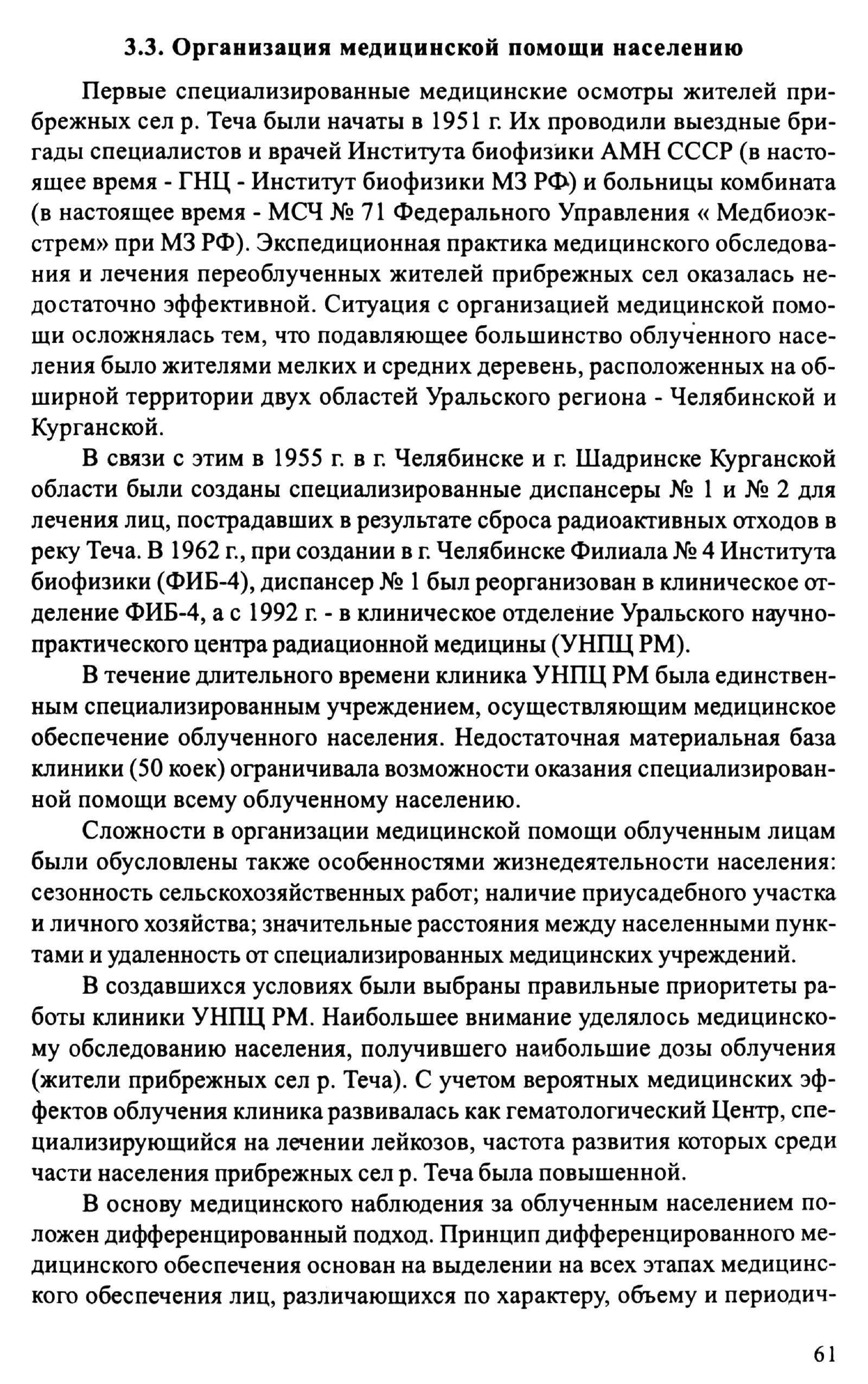 3.3. Организация медицинской помощи населению

Первые специализированные медицинские осмотры жителей прибрежных сел р. Теча были начаты в 1951 г. Их проводили выездные бригады специалистов и врачей Института биофизики АМН СССР (в настоящее время - ГНЦ - Институт биофизики МЗ РФ) и больницы комбината (в настоящее время - МСЧ № 71 Федерального Управления « Медбиоэкстрем» при МЗ РФ). Экспедиционная практика медицинского обследования и лечения переоблученных жителей прибрежных сел оказалась недостаточно эффективной. Ситуация с организацией медицинской помощи осложнялась тем, что подавляющее большинство облученного населения было жителями мелких и средних деревень, расположенных на обширной территории двух областей Уральского региона - Челябинской и Курганской.

В связи с этим в 1955 г. в г. Челябинске и г. Шадринске Курганской области были созданы специализированные диспансеры № 1 и № 2 для лечения лиц, пострадавших в результате сброса радиоактивных отходов в реку Теча. В 1962 г., при создании в г. Челябинске Филиала № 4 Института биофизики (ФИБ-4), диспансер № 1 был реорганизован в клиническое отделение ФИБ-4, а с 1992 г. - в клиническое отделение Уральского научно-практического центра радиационной медицины (УНПЦ РМ).

В течение длительного времени клиника УНПЦ РМ была единственным специализированным учреждением, осуществляющим медицинское обеспечение облученного населения. Недостаточная материальная база клиники (50 коек) ограничивала возможности оказания специализированной помощи всему облученному населению.

Сложности в организации медицинской помощи облученным лицам были обусловлены также особенностями жизнедеятельности населения: сезонность сельскохозяйственных работ; наличие приусадебного участка и личного хозяйства; значительные расстояния между населенными пунктами и удаленность от специализированных медицинских учреждений.

В создавшихся условиях были выбраны правильные приоритеты работы клиники УНПЦ РМ. Наибольшее внимание уделялось медицинскому обследованию населения, получившего наибольшие дозы облучения (жители прибрежных сел р. Теча). С учетом вероятных медицинских эффектов облучения клиника развивалась как гематологический Центр, специализирующийся на лечении лейкозов, частота развития которых среди части населения прибрежных сел р. Теча была повышенной.

В основу медицинского наблюдения за облученным населением положен дифференцированный подход. Принцип дифференцированного медицинского обеспечения основан на выделении на всех этапах медицинского обеспечения лиц, различающихся по характеру, объему и периодич-

61